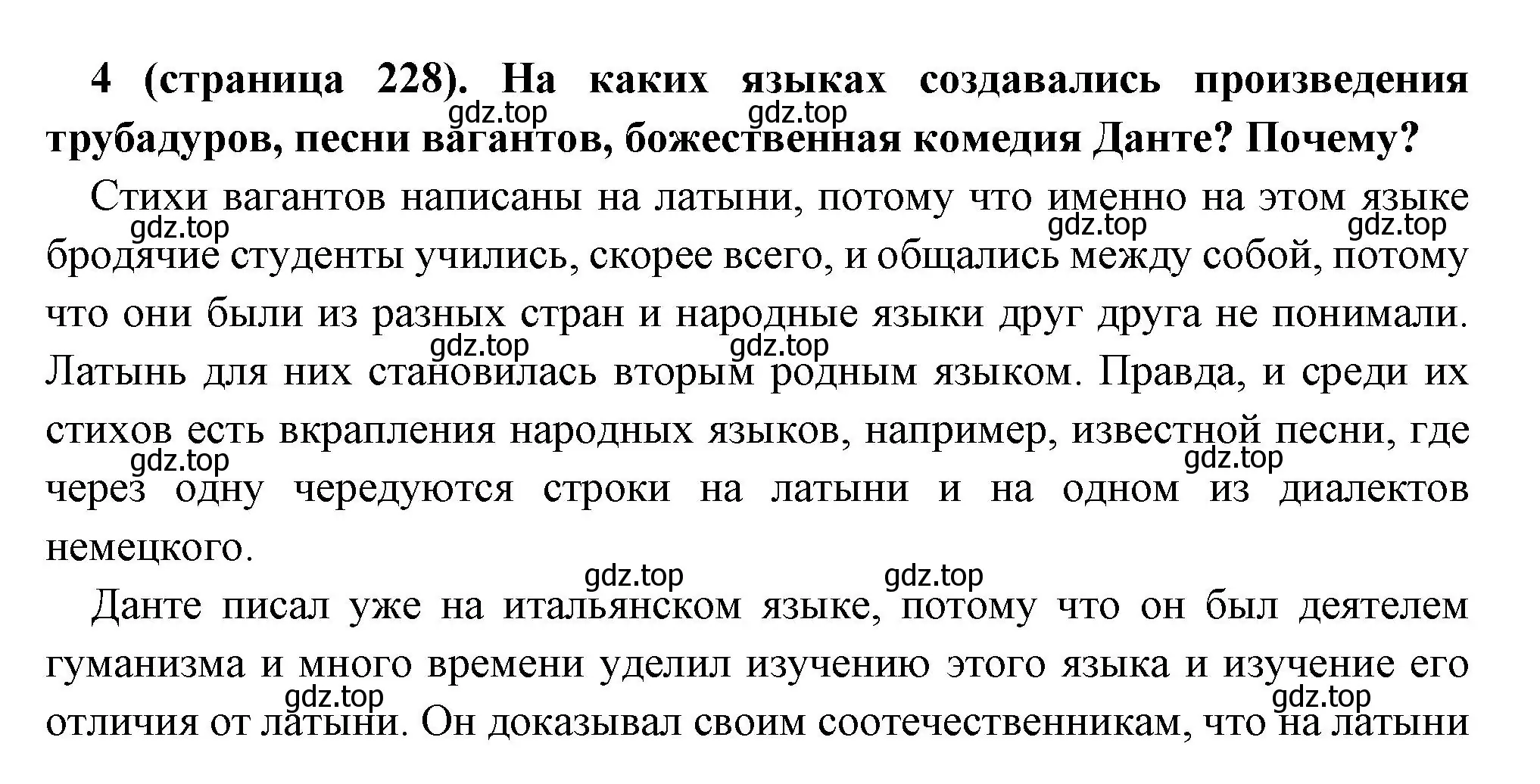 **4 (страница 228). На каких языках создавались произведения трубадуров, песни вагантов, божественная комедия Данте? Почему?**

gdz.top gdz.top

Стихи вагантов написаны на латыни, потому что именно на этом языке бродячие студенты учились, скорее всего, и общались между собой, потому что они были из разных стран и народные языки друг друга не понимали. Латынь для них становилась вторым родным языком. Правда, и среди их стихов есть вкрапления народных языков, например, известной песни, где через одну чередуются строки на латыни и на одном из диалектов немецкого.

gdz.top gdz.top gdz.top gdz.top gdz.top gdz.top gdz.top

gdz.top gdz.top

Данте писал уже на итальянском языке, потому что он был деятелем гуманизма и много времени уделил изучению этого языка и изучение его отличия от латыни. Он доказывал своим соотечественникам, что на латыни

gdz.top gdz.top